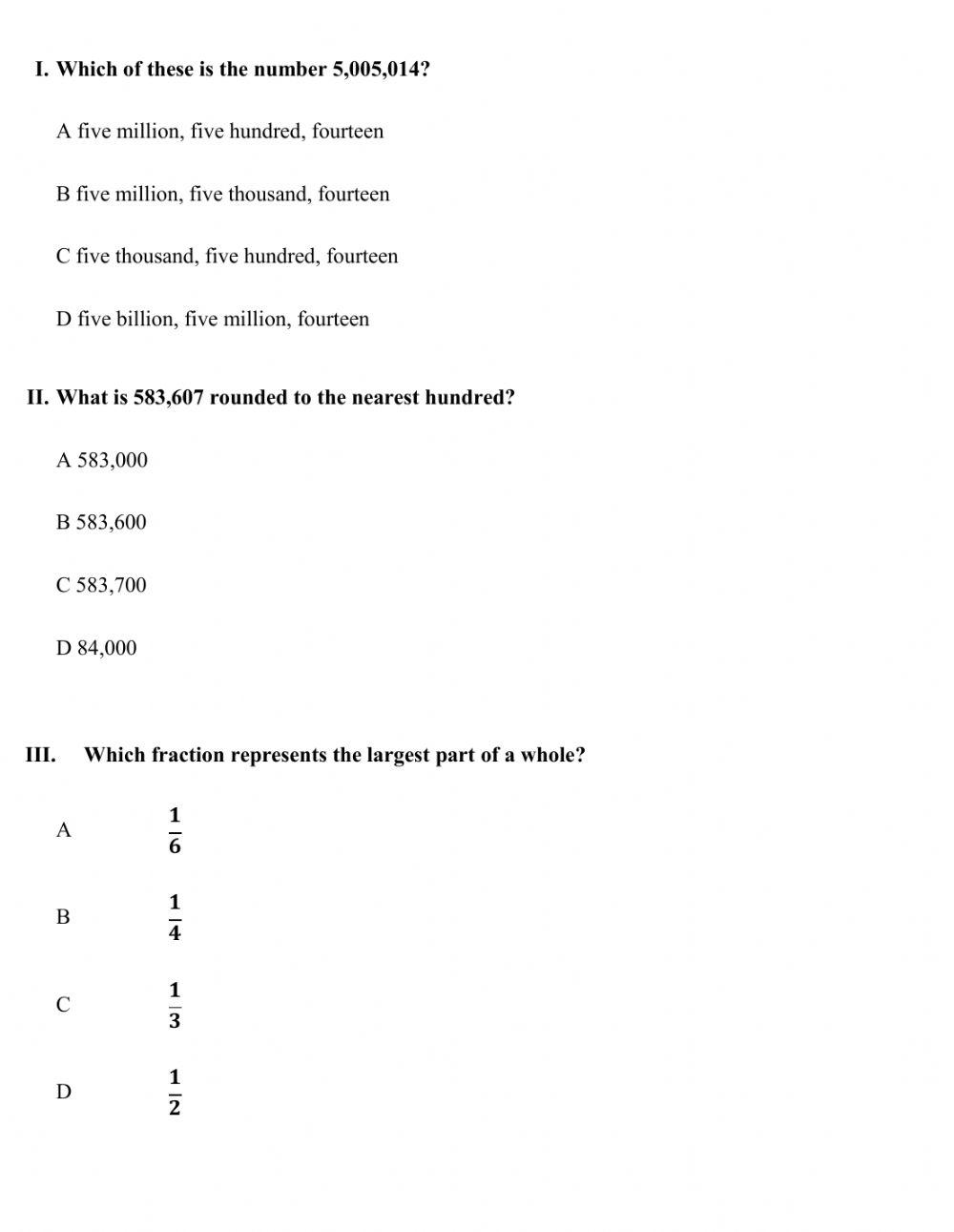 I. Which of these is the number 5,005,014?

A five million, five hundred, fourteen

B five million, five thousand, fourteen

C five thousand, five hundred, fourteen

D five billion, five million, fourteen

II. What is 583,607 rounded to the nearest hundred?

A 583,000

B 583,600

C 583,700

D 84,000

III. Which fraction represents the largest part of a whole?

A $\frac{1}{6}$

B $\frac{1}{4}$

C $\frac{1}{3}$

D $\frac{1}{2}$